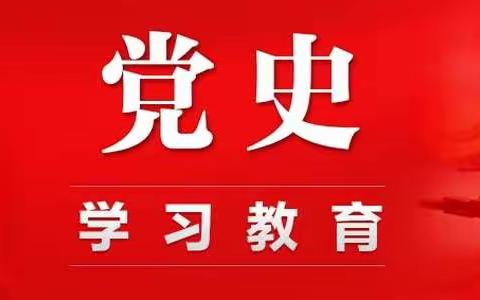 党史

学习教育